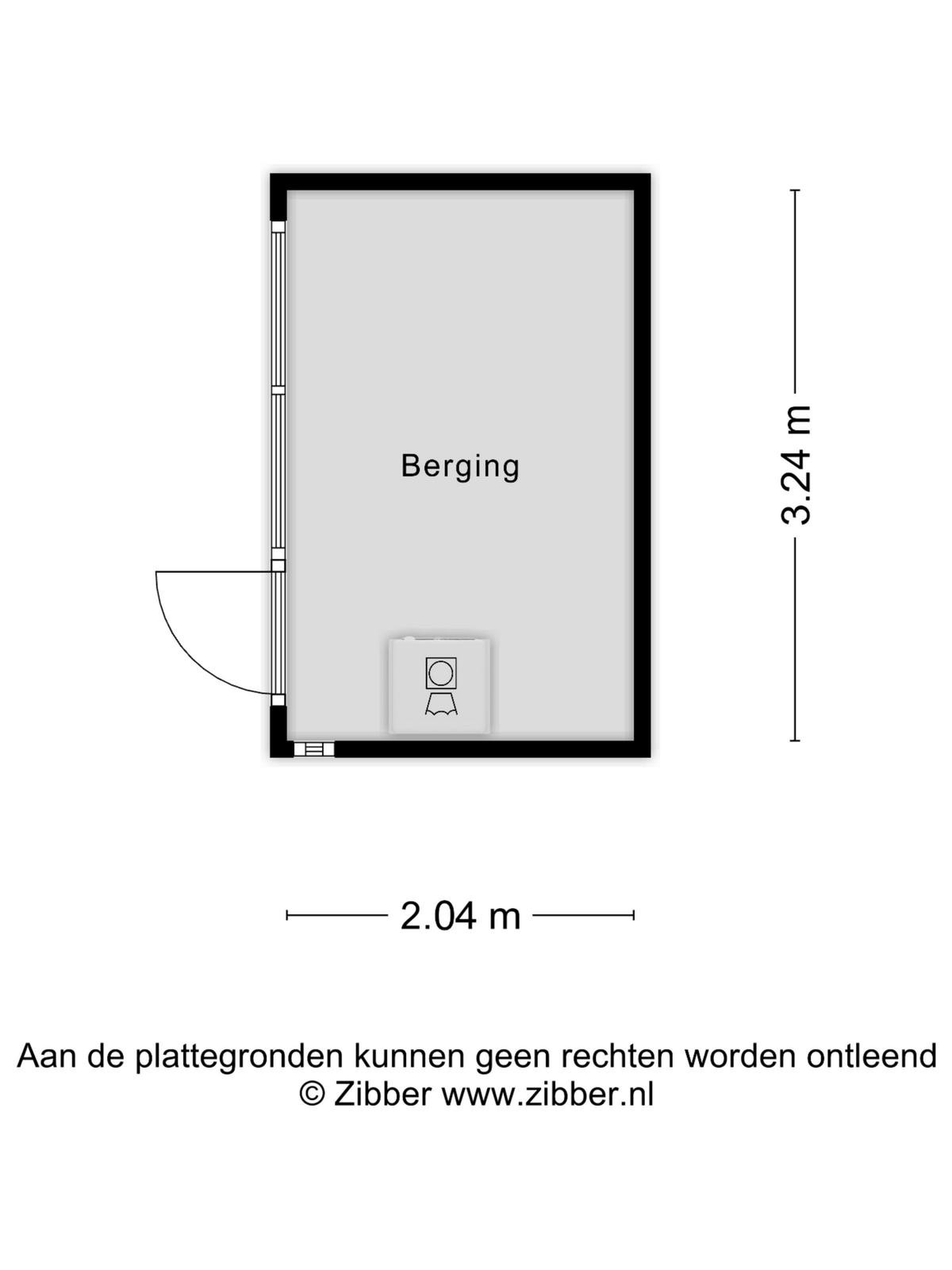 Berging

3.24 m

2.04 m

Aan de plattegronden kunnen geen rechten worden ontleend
© Zibber www.zibber.nl